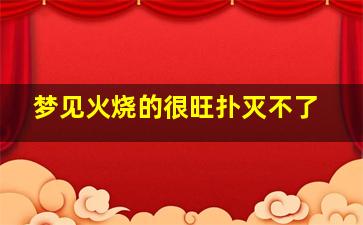 梦见火烧的很旺扑灭不了